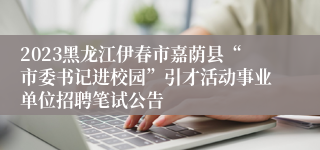 2023黑龙江伊春市嘉荫县“市委书记进校园”引才活动事业单位招聘笔试公告